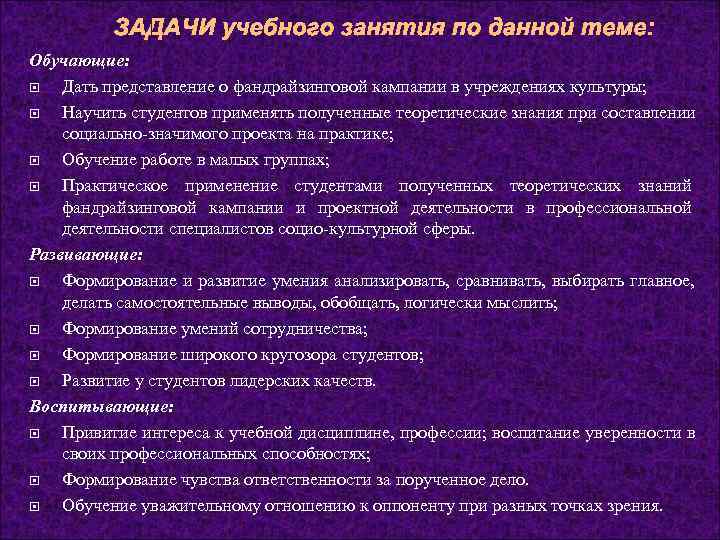 ЗАДАЧИ учебного занятия по данной теме:

Обучающие:

Дать представление о фандрайзинговой кампании в учреждениях культуры;

Научить студентов применять полученные теоретические знания при составлении социально-значимого проекта на практике;

Обучение работе в малых группах;

Практическое применение студентами полученных теоретических знаний фандрайзинговой кампании и проектной деятельности в профессиональной деятельности специалистов социо-культурной сферы.

Развивающие:

Формирование и развитие умения анализировать, сравнивать, выбирать главное, делать самостоятельные выводы, обобщать, логически мыслить;

Формирование умений сотрудничества;

Формирование широкого кругозора студентов;

Развитие у студентов лидерских качеств.

Воспитывающие:

Привитие интереса к учебной дисциплине, профессии; воспитание уверенности в своих профессиональных способностях;

Формирование чувства ответственности за порученное дело.

Обучение уважительному отношению к оппоненту при разных точках зрения.